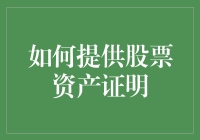 如何提供股票资产证明